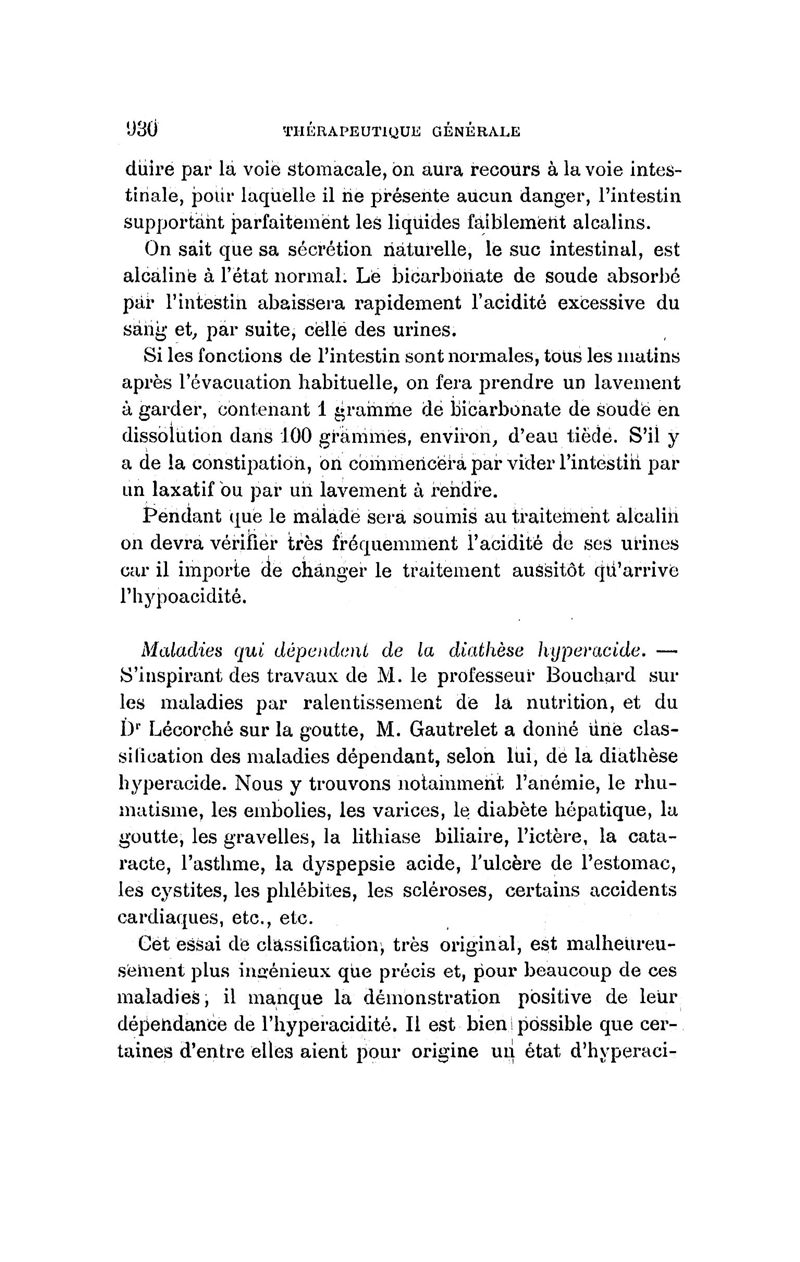 930 THÉRAPEUTIQUE GÉNÉRALE

duire par la voie stomacale, on aura recours à la voie intestinale, pour laquelle il ne présente aucun danger, l'intestin supportant parfaitement les liquides faiblement alcalins.

On sait que sa sécrétion naturelle, le suc intestinal, est alcaline à l'état normal. Le bicarbonate de soude absorbé par l'intestin abaissera rapidement l'acidité excessive du sang et, par suite, celle des urines.

Si les fonctions de l'intestin sont normales, tous les matins après l'évacuation habituelle, on fera prendre un lavement à garder, contenant 1 gramme de bicarbonate de soude en dissolution dans 100 grammes, environ, d'eau tiède. S'il y a de la constipation, on commencera par vider l'intestin par un laxatif ou par un lavement à rendre.

Pendant que le malade sera soumis au traitement alcalin on devra vérifier très fréquemment l'acidité de ses urines car il importe de changer le traitement aussitôt qu'arrive l'hypoacidité.

Maladies qui dépendent de la diathèse hyperacide. — S'inspirant des travaux de M. le professeur Bouchard sur les maladies par ralentissement de la nutrition, et du Dr Lécorché sur la goutte, M. Gautrelet a donné une classification des maladies dépendant, selon lui, de la diathèse hyperacide. Nous y trouvons notamment l'anémie, le rhumatisme, les embolies, les varices, le diabète hépatique, la goutte, les gravelles, la lithiase biliaire, l'ictère, la cataracte, l'asthme, la dyspepsie acide, l'ulcère de l'estomac, les cystites, les phlébites, les scléroses, certains accidents cardiaques, etc., etc.

Cet essai de classification, très original, est malheureusement plus ingénieux que précis et, pour beaucoup de ces maladies, il manque la démonstration positive de leur dépendance de l'hyperacidité. Il est bien possible que certaines d'entre elles aient pour origine un état d'hyperaci-